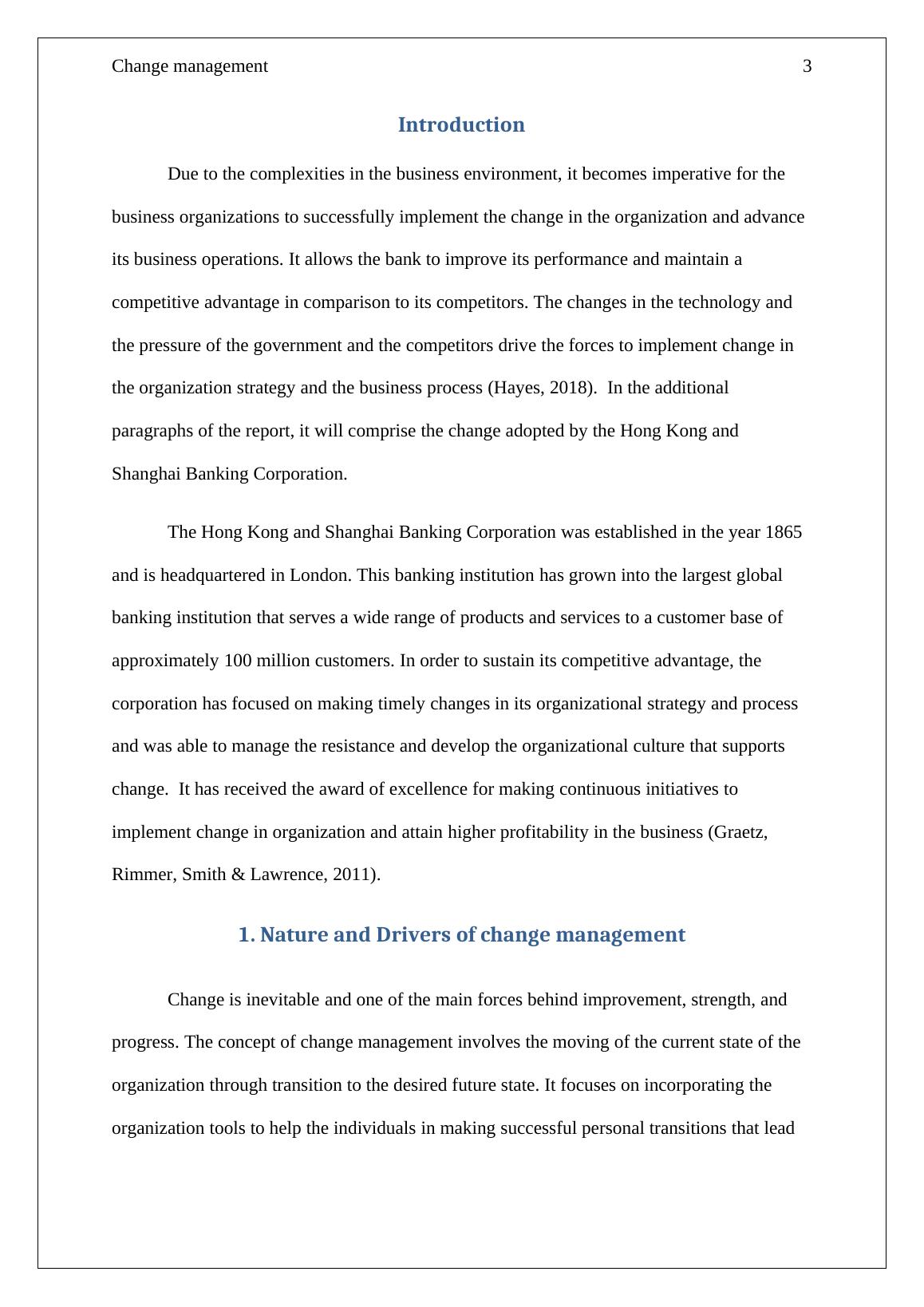 Change management 3

Introduction

Due to the complexities in the business environment, it becomes imperative for the business organizations to successfully implement the change in the organization and advance its business operations. It allows the bank to improve its performance and maintain a competitive advantage in comparison to its competitors. The changes in the technology and the pressure of the government and the competitors drive the forces to implement change in the organization strategy and the business process (Hayes, 2018). In the additional paragraphs of the report, it will comprise the change adopted by the Hong Kong and Shanghai Banking Corporation.

The Hong Kong and Shanghai Banking Corporation was established in the year 1865 and is headquartered in London. This banking institution has grown into the largest global banking institution that serves a wide range of products and services to a customer base of approximately 100 million customers. In order to sustain its competitive advantage, the corporation has focused on making timely changes in its organizational strategy and process and was able to manage the resistance and develop the organizational culture that supports change. It has received the award of excellence for making continuous initiatives to implement change in organization and attain higher profitability in the business (Graetz, Rimmer, Smith & Lawrence, 2011).

1. Nature and Drivers of change management

Change is inevitable and one of the main forces behind improvement, strength, and progress. The concept of change management involves the moving of the current state of the organization through transition to the desired future state. It focuses on incorporating the organization tools to help the individuals in making successful personal transitions that lead